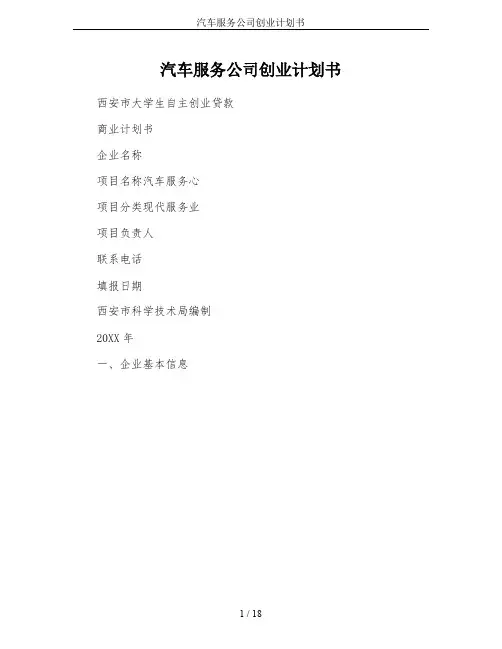 汽车服务公司创业计划书

汽车服务公司创业计划书

西安市大学生自主创业贷款

商业计划书

企业名称

项目名称汽车服务心

项目分类现代服务业

项目负责人

联系电话

填报日期

西安市科学技术局编制

20XX年

一、企业基本信息

1 / 18